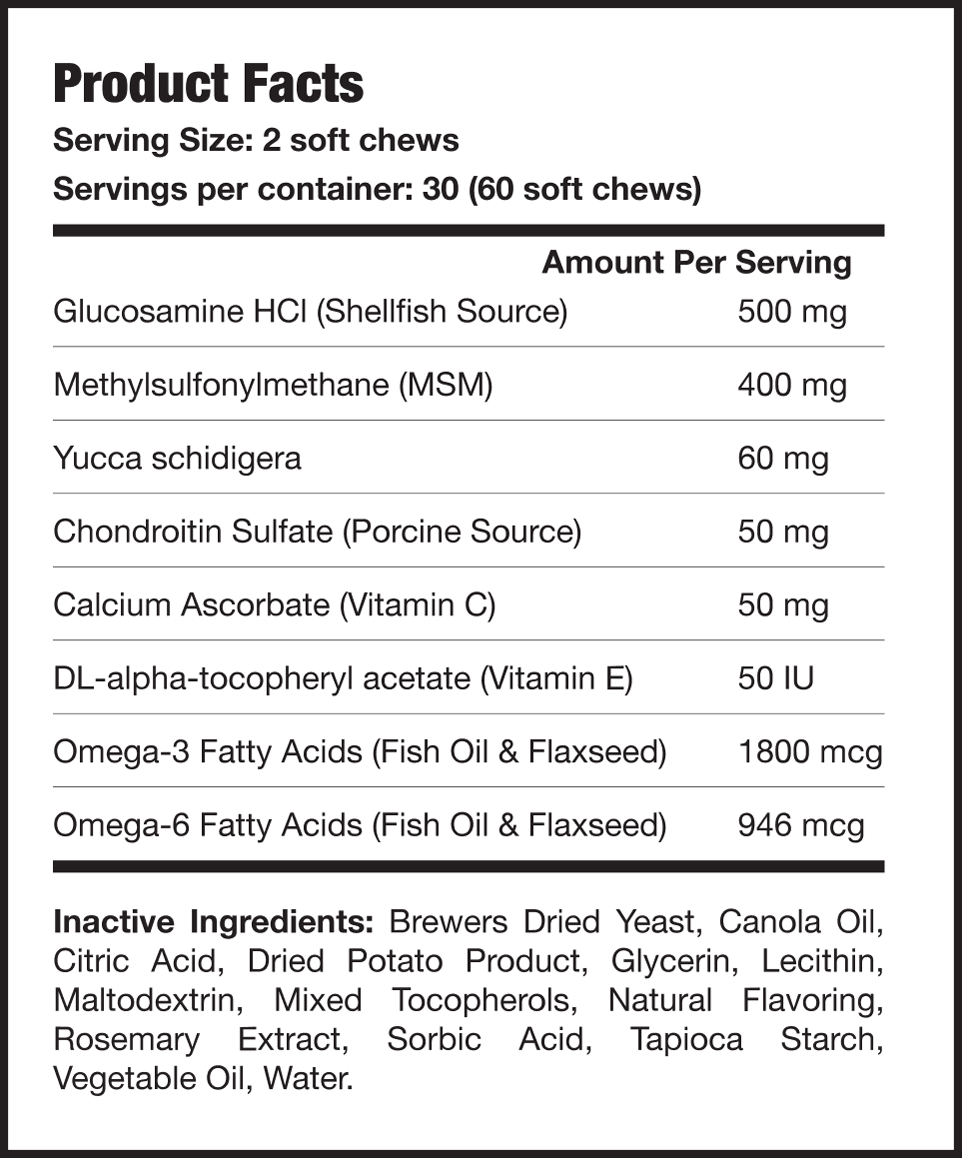 Product Facts

Serving Size: 2 soft chews

Servings per container: 30 (60 soft chews)

| | Amount Per Serving |
|---|---|
| Glucosamine HCl (Shellfish Source) | 500 mg |
| Methylsulfonylmethane (MSM) | 400 mg |
| Yucca schidigera | 60 mg |
| Chondroitin Sulfate (Porcine Source) | 50 mg |
| Calcium Ascorbate (Vitamin C) | 50 mg |
| DL-alpha-tocopheryl acetate (Vitamin E) | 50 IU |
| Omega-3 Fatty Acids (Fish Oil & Flaxseed) | 1800 mcg |
| Omega-6 Fatty Acids (Fish Oil & Flaxseed) | 946 mcg |

Inactive Ingredients: Brewers Dried Yeast, Canola Oil, Citric Acid, Dried Potato Product, Glycerin, Lecithin, Maltodextrin, Mixed Tocopherols, Natural Flavoring, Rosemary Extract, Sorbic Acid, Tapioca Starch, Vegetable Oil, Water.